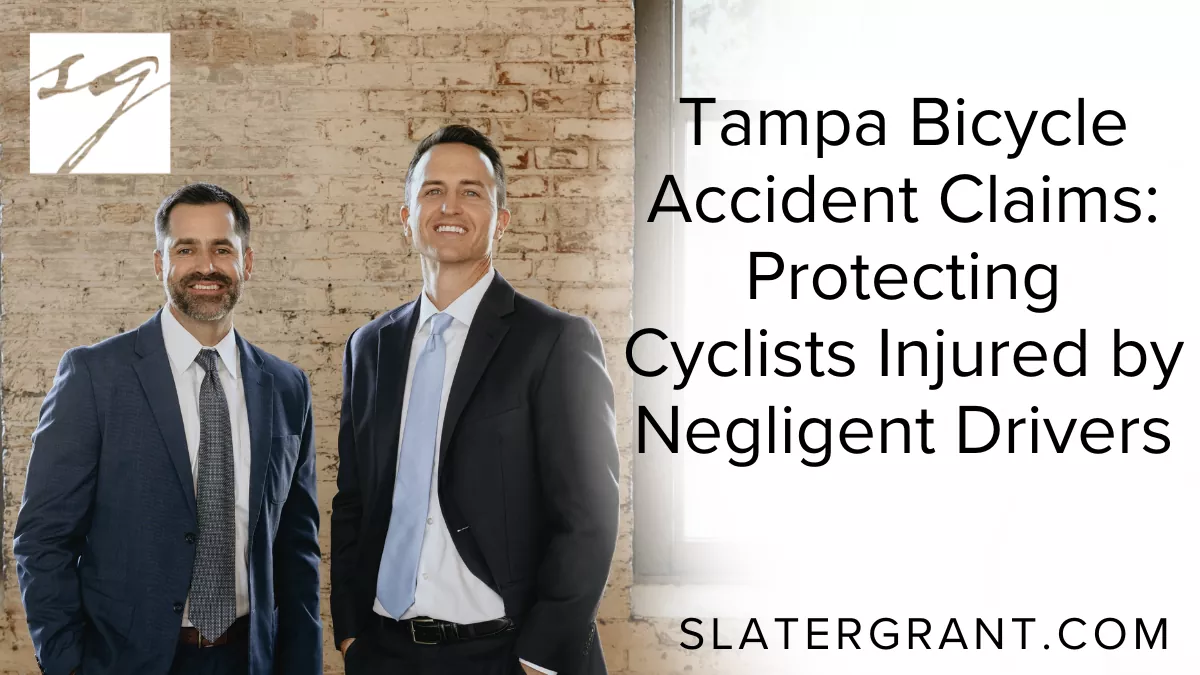 SG

Tampa Bicycle Accident Claims: Protecting Cyclists Injured by Negligent Drivers

SLATERGRANT.COM